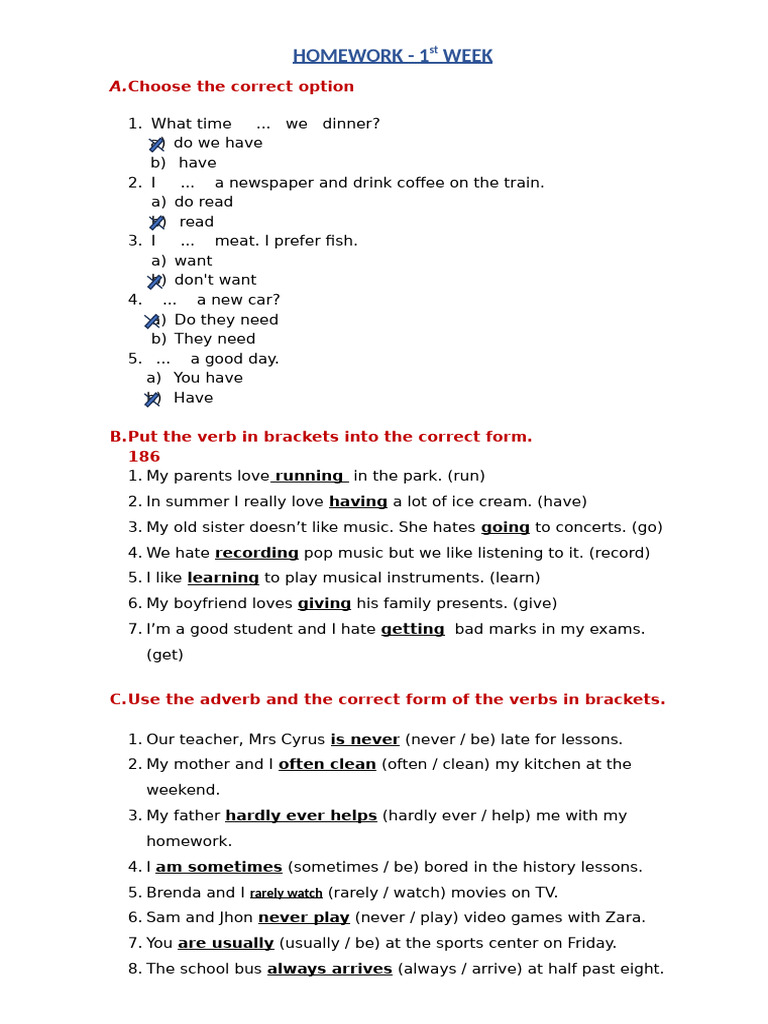 HOMEWORK - 1$^{st}$ WEEK

A. Choose the correct option

1. What time ... we dinner?
a) do we have
b) have
2. I ... a newspaper and drink coffee on the train.
a) do read
b) read
3. I ... meat. I prefer fish.
a) want
b) don't want
4. ... a new car?
a) Do they need
b) They need
5. ... a good day.
a) You have
b) Have

B. Put the verb in brackets into the correct form.
186
1. My parents love running in the park. (run)
2. In summer I really love having a lot of ice cream. (have)
3. My old sister doesn't like music. She hates going to concerts. (go)
4. We hate recording pop music but we like listening to it. (record)
5. I like learning to play musical instruments. (learn)
6. My boyfriend loves giving his family presents. (give)
7. I'm a good student and I hate getting bad marks in my exams. (get)

C. Use the adverb and the correct form of the verbs in brackets.

1. Our teacher, Mrs Cyrus is never (never / be) late for lessons.
2. My mother and I often clean (often / clean) my kitchen at the weekend.
3. My father hardly ever helps (hardly ever / help) me with my homework.
4. I am sometimes (sometimes / be) bored in the history lessons.
5. Brenda and I rarely watch (rarely / watch) movies on TV.
6. Sam and Jhon never play (never / play) video games with Zara.
7. You are usually (usually / be) at the sports center on Friday.
8. The school bus always arrives (always / arrive) at half past eight.